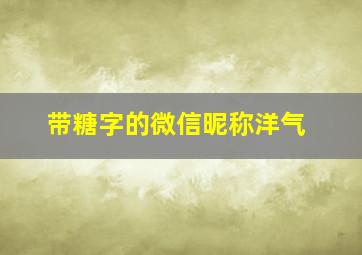 带糖字的微信昵称洋气